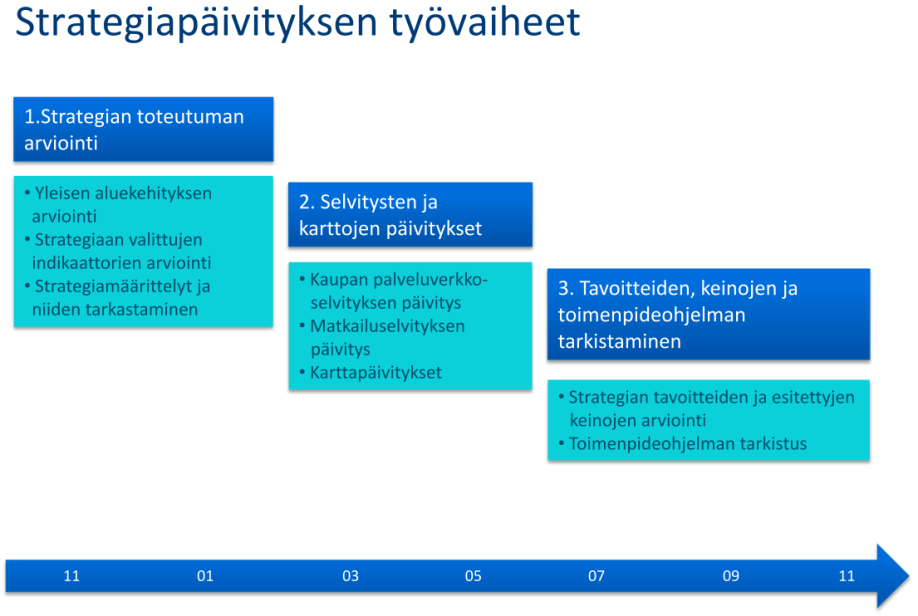 Strategiapäivityksen työvaiheet

1.Strategian toteutuman arviointi

• Yleisen aluekehityksen arviointi
• Strategiaan valittujen indikaattorien arviointi
• Strategiamäärittelyt ja niiden tarkastaminen

2. Selvitysten ja karttojen päivitykset

• Kaupan palveluverkkoselvityksen päivitys
• Matkailuselvityksen päivitys
• Karttapäivitykset

3. Tavoitteiden, keinojen ja toimenpideohjelman tarkistaminen

• Strategian tavoitteiden ja esitettyjen keinojen arviointi
• Toimenpideohjelman tarkistus

11 01 03 05 07 09 11